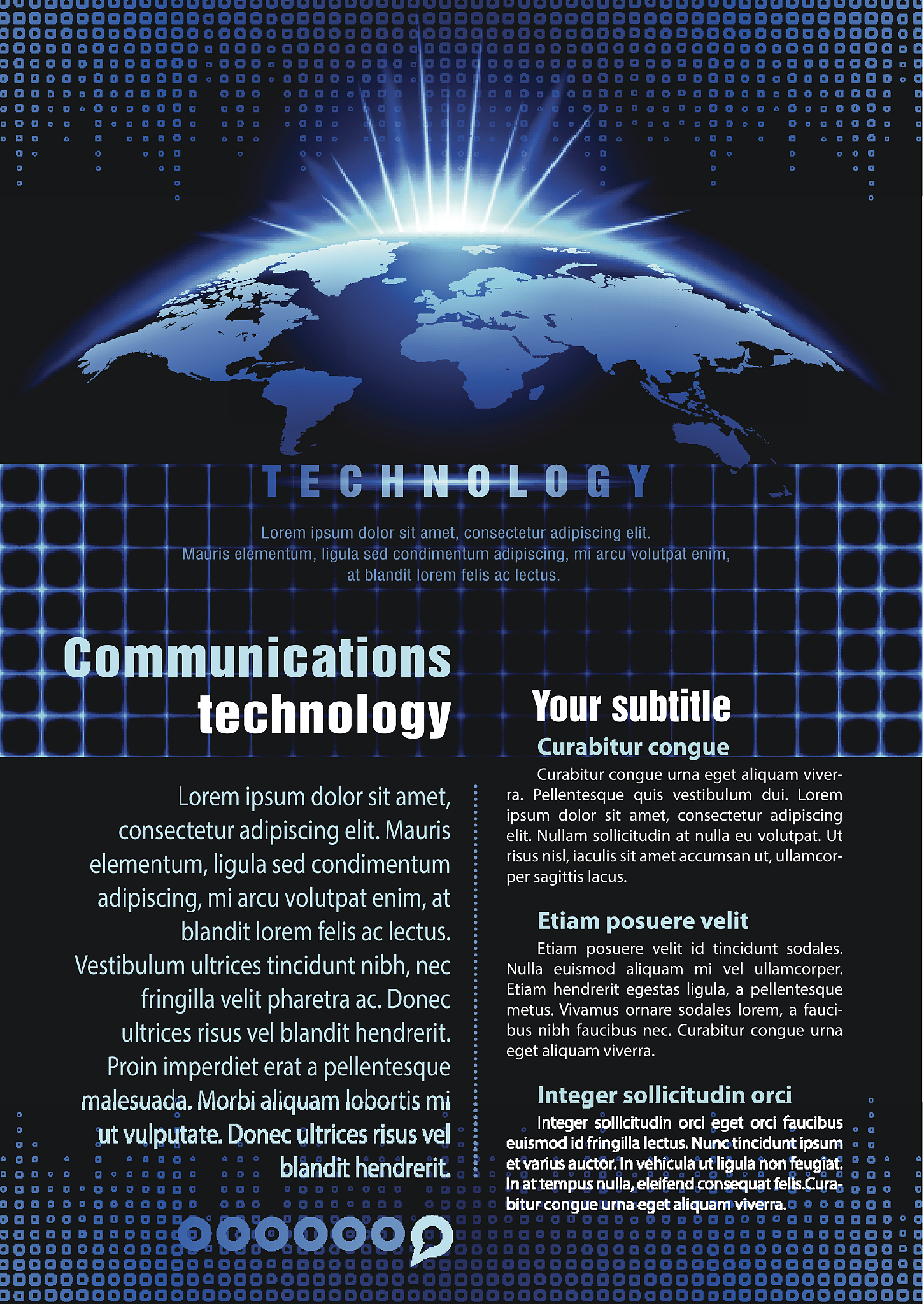 TECHNOLOGY

Lorem ipsum dolor sit amet, consectetur adipiscing elit. Mauris elementum, ligula sed condimentum adipiscing, mi arcu volutpat enim, at blandit lorem felis ac lectus.

Communications technology

Lorem ipsum dolor sit amet, consectetur adipiscing elit. Mauris elementum, ligula sed condimentum adipiscing, mi arcu volutpat enim, at blandit lorem felis ac lectus. Vestibulum ultrices tincidunt nibh, nec fringilla velit pharetra ac. Donec ultrices risus vel blandit hendrerit. Proin imperdiet erat a pellentesque malesuada. Morbi aliquam lobortis mi ut vulputate. Donec ultrices risus vel blandit hendrerit.

Your subtitle

Curabitur congue

Curabitur congue urna eget aliquam viverra. Pellentesque quis vestibulum dui. Lorem ipsum dolor sit amet, consectetur adipiscing elit. Nullam sollicitudin at nulla eu volutpat. Ut risus nisl, iaculis sit amet accumsan ut, ullamcorper sagittis lacus.

Etiam posuere velit

Etiam posuere velit id tincidunt sodales. Nulla euismod aliquam mi vel ullamcorper. Etiam hendrerit egestas ligula, a pellentesque metus. Vivamus ornare sodales lorem, a faucibus nibh faucibus nec. Curabitur congue urna eget aliquam viverra.

Integer sollicitudin orci

Integer sollicitudin orci eget orci faucibus euismod id fringilla lectus. Nunc tincidunt ipsum et varius auctor. In vehicula ut ligula non feugiat. In at tempus nulla, eleifend consequat felis.Curabitur congue urna eget aliquam viverra.